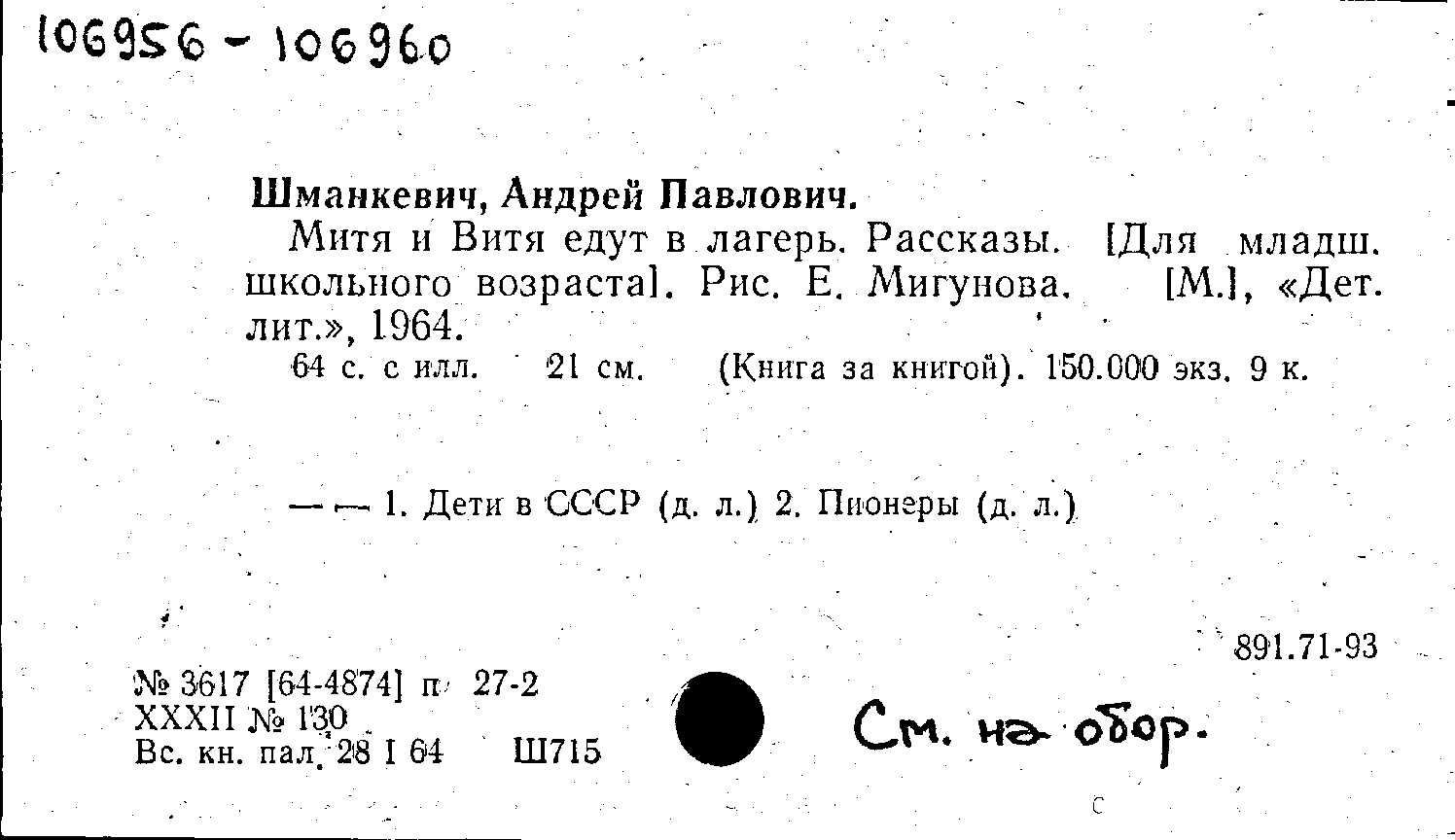 106956 - 106960

Шманкевич, Андрей Павлович.

Митя и Витя едут в лагерь. Рассказы. [Для младш. школьного возраста]. Рис. Е. Мигунова. [М.], «Дет. лит.», 1964.

64 с. с илл. 21 см. (Книга за книгой). 150.000 экз. 9 к.

— — 1. Дети в СССР (д. л.) 2. Пионеры (д. л.)

891.71-93

№ 3617 [64-4874] п 27-2
XXXII № 130
Вс. кн. пал. 28 I 64 Ш715

См. на обор.